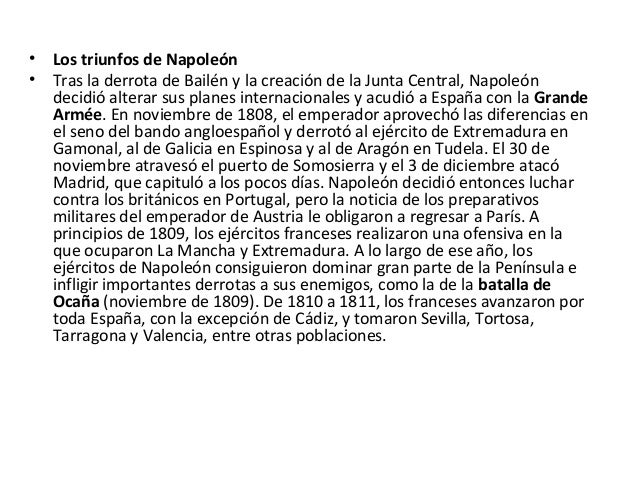 • Los triunfos de Napoleón

• Tras la derrota de Bailén y la creación de la Junta Central, Napoleón decidió alterar sus planes internacionales y acudió a España con la Grande Armée. En noviembre de 1808, el emperador aprovechó las diferencias en el seno del bando angloespañol y derrotó al ejército de Extremadura en Gamonal, al de Galicia en Espinosa y al de Aragón en Tudela. El 30 de noviembre atravesó el puerto de Somosierra y el 3 de diciembre atacó Madrid, que capituló a los pocos días. Napoleón decidió entonces luchar contra los británicos en Portugal, pero la noticia de los preparativos militares del emperador de Austria le obligaron a regresar a París. A principios de 1809, los ejércitos franceses realizaron una ofensiva en la que ocuparon La Mancha y Extremadura. A lo largo de ese año, los ejércitos de Napoleón consiguieron dominar gran parte de la Península e infligir importantes derrotas a sus enemigos, como la de la batalla de Ocaña (noviembre de 1809). De 1810 a 1811, los franceses avanzaron por toda España, con la excepción de Cádiz, y tomaron Sevilla, Tortosa, Tarragona y Valencia, entre otras poblaciones.